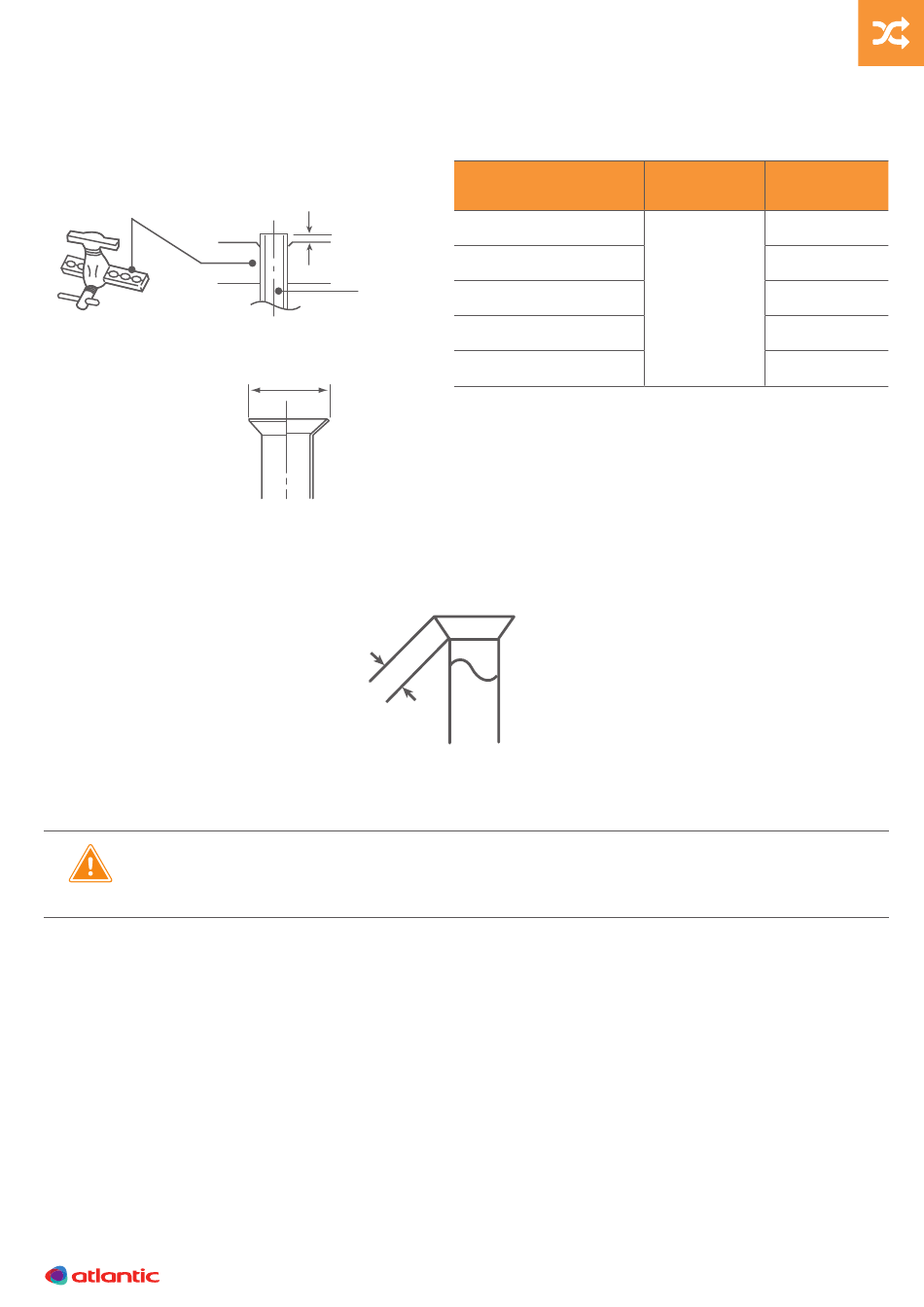 atlantic